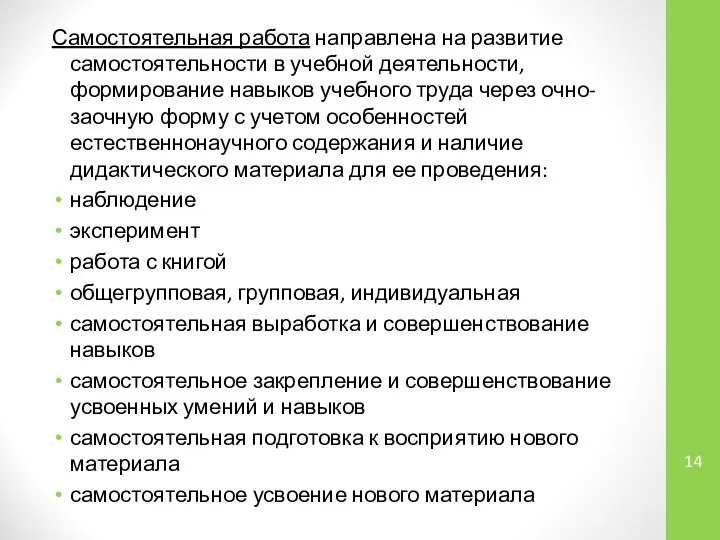 Самостоятельная работа направлена на развитие самостоятельности в учебной деятельности, формирование навыков учебного труда через очно-заочную форму с учетом особенностей естественнонаучного содержания и наличие дидактического материала для ее проведения:

• наблюдение
• эксперимент
• работа с книгой
• общегрупповая, групповая, индивидуальная
• самостоятельная выработка и совершенствование навыков
• самостоятельное закрепление и совершенствование усвоенных умений и навыков
• самостоятельная подготовка к восприятию нового материала
• самостоятельное усвоение нового материала

14